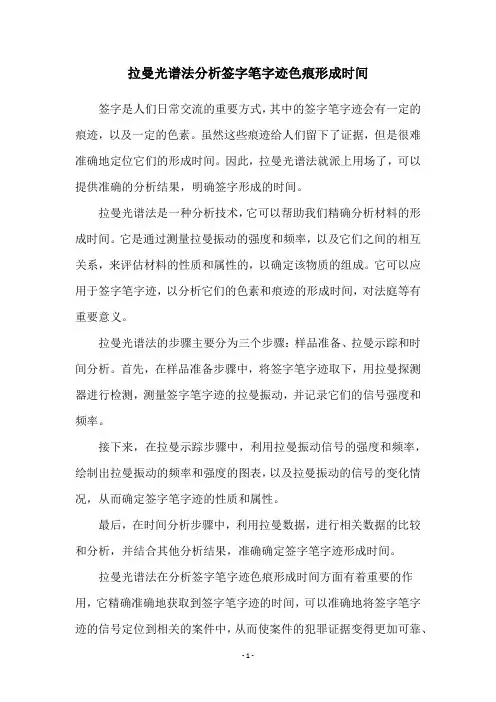 拉曼光谱法分析签字笔字迹色痕形成时间

签字是人们日常交流的重要方式，其中的签字笔字迹会有一定的痕迹，以及一定的色素。虽然这些痕迹给人们留下了证据，但是很难准确地定位它们的形成时间。因此，拉曼光谱法就派上用场了，可以提供准确的分析结果，明确签字形成的时间。

拉曼光谱法是一种分析技术，它可以帮助我们精确分析材料的形成时间。它是通过测量拉曼振动的强度和频率，以及它们之间的相互关系，来评估材料的性质和属性的，以确定该物质的组成。它可以应用于签字笔字迹，以分析它们的色素和痕迹的形成时间，对法庭等有重要意义。

拉曼光谱法的步骤主要分为三个步骤：样品准备、拉曼示踪和时间分析。首先，在样品准备步骤中，将签字笔字迹取下，用拉曼探测器进行检测，测量签字笔字迹的拉曼振动，并记录它们的信号强度和频率。

接下来，在拉曼示踪步骤中，利用拉曼振动信号的强度和频率，绘制出拉曼振动的频率和强度的图表，以及拉曼振动的信号的变化情况，从而确定签字笔字迹的性质和属性。

最后，在时间分析步骤中，利用拉曼数据，进行相关数据的比较和分析，并结合其他分析结果，准确确定签字笔字迹形成时间。

拉曼光谱法在分析签字笔字迹色痕形成时间方面有着重要的作用，它精确准确地获取到签字笔字迹的时间，可以准确地将签字笔字迹的信号定位到相关的案件中，从而使案件的犯罪证据变得更加可靠、

- 1 -